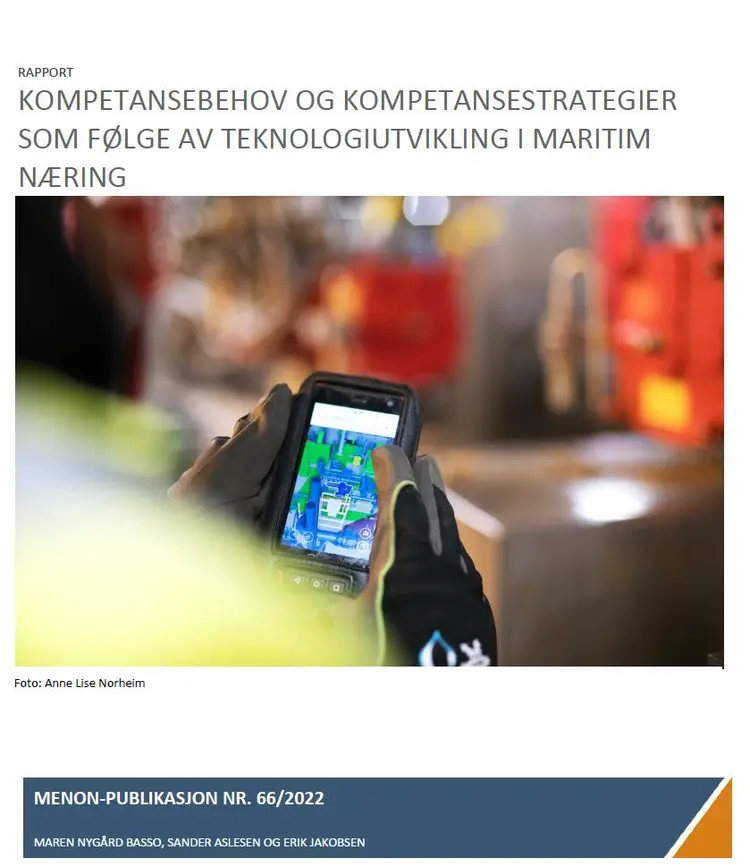 RAPPORT

KOMPETANSEBEHOV OG KOMPETANSESTRATEGIER SOM FØLGE AV TEKNOLOGIUTVIKLING I MARITIM NÆRING

Foto: Anne Lise Norheim

MENON-PUBLIKASJON NR. 66/2022

MAREN NYGÅRD BASSO, SANDER ASLESEN OG ERIK JAKOBSEN